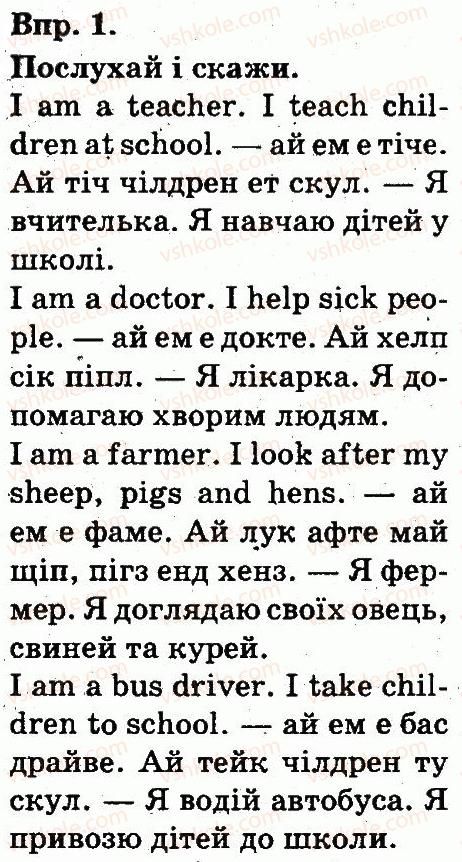 Впр. 1.

Послухай і скажи.

I am a teacher. I teach children at school. — ай ем е тіче. Ай тіч чілдрен ет скул. — Я вчителька. Я навчаю дітей у школі.

I am a doctor. I help sick people. — ай ем е докте. Ай хелп сік піпл. — Я лікарка. Я допомагаю хворим людям.

I am a farmer. I look after my sheep, pigs and hens. — ай ем е фаме. Ай лук афте май щіп, пігз енд хенз. — Я фермер. Я доглядаю своїх овець, свиней та курей.

I am a bus driver. I take children to school. — ай ем е бас драйве. Ай тейк чілдрен ту скул. — Я водій автобуса. Я привозю дітей до школи.

vshkole.com